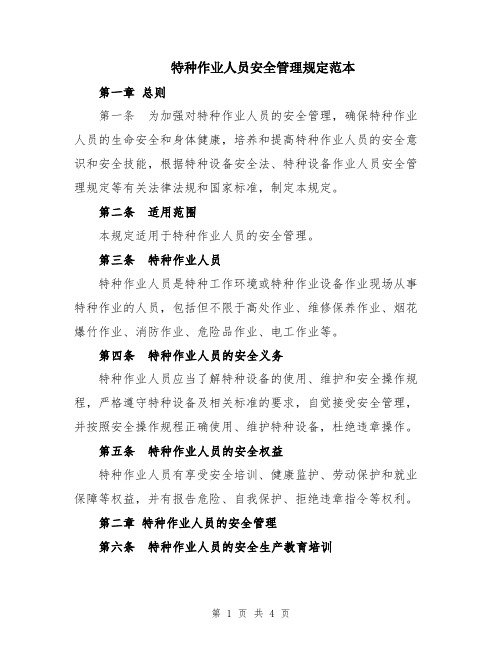 特种作业人员安全管理规定范本

第一章 总则

第一条 为加强对特种作业人员的安全管理，确保特种作业人员的生命安全和身体健康，培养和提高特种作业人员的安全意识和安全技能，根据特种设备安全法、特种设备作业人员安全管理规定等有关法律法规和国家标准，制定本规定。

第二条 适用范围

本规定适用于特种作业人员的安全管理。

第三条 特种作业人员

特种作业人员是特种工作环境或特种作业设备作业现场从事特种作业的人员，包括但不限于高处作业、维修保养作业、烟花爆竹作业、消防作业、危险品作业、电工作业等。

第四条 特种作业人员的安全义务

特种作业人员应当了解特种设备的使用、维护和安全操作规程，严格遵守特种设备及相关标准的要求，自觉接受安全管理，并按照安全操作规程正确使用、维护特种设备，杜绝违章操作。

第五条 特种作业人员的安全权益

特种作业人员有享受安全培训、健康监护、劳动保护和就业保障等权益，并有报告危险、自我保护、拒绝违章指令等权利。

第二章 特种作业人员的安全管理

第六条 特种作业人员的安全生产教育培训

第 1 页 共 4 页